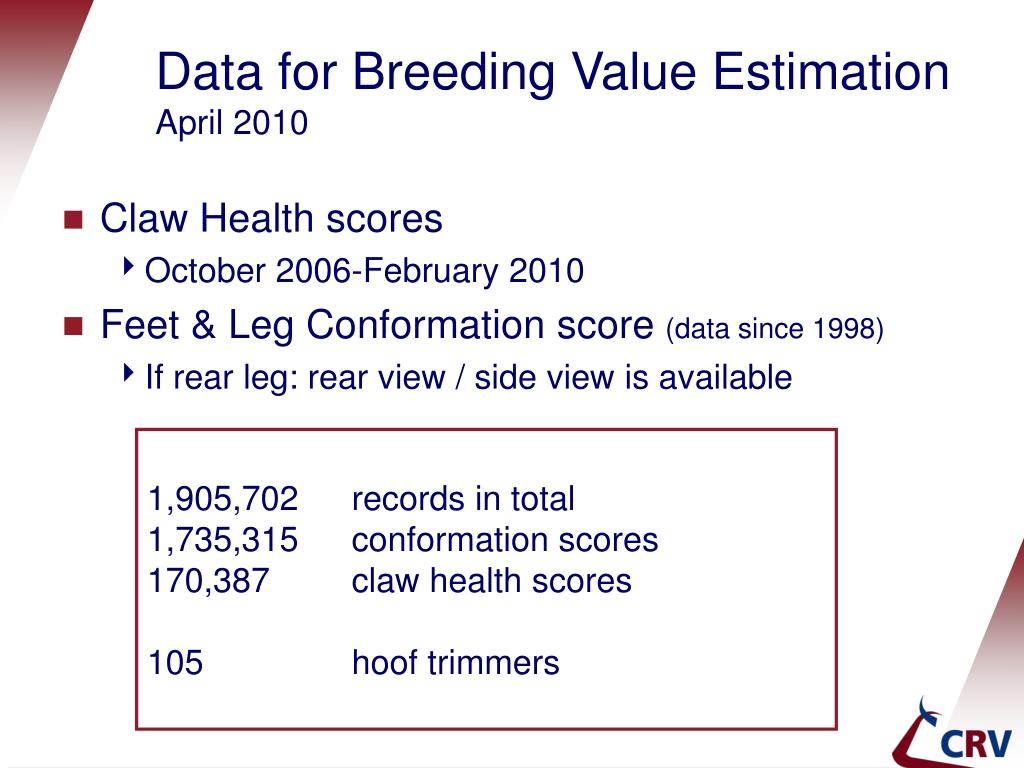 Data for Breeding Value Estimation
April 2010

Claw Health scores
October 2006-February 2010
Feet & Leg Conformation score (data since 1998)
If rear leg: rear view / side view is available

1,905,702 records in total
1,735,315 conformation scores
170,387 claw health scores

105 hoof trimmers

CRV